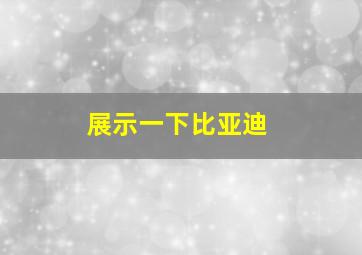 展示一下比亚迪